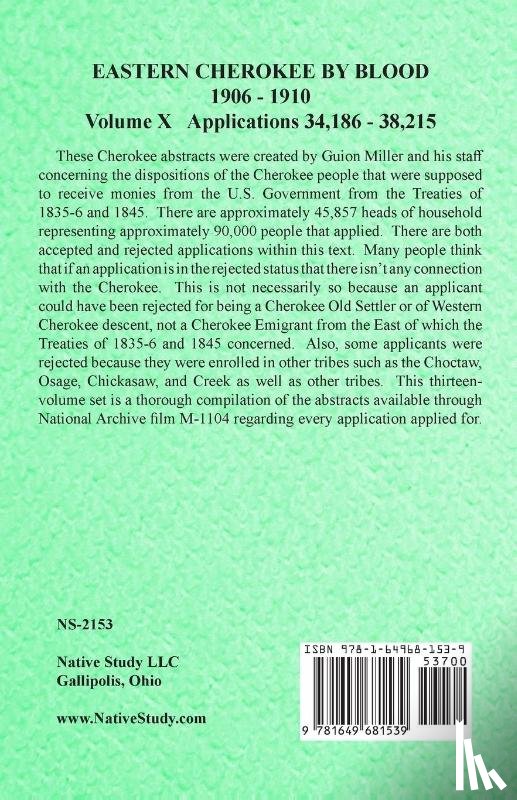 EASTERN CHEROKEE BY BLOOD
1906 - 1910
Volume X Applications 34,186 - 38,215

These Cherokee abstracts were created by Guion Miller and his staff concerning the dispositions of the Cherokee people that were supposed to receive monies from the U.S. Government from the Treaties of 1835-6 and 1845. There are approximately 45,857 heads of household representing approximately 90,000 people that applied. There are both accepted and rejected applications within this text. Many people think that if an application is in the rejected status that there isn't any connection with the Cherokee. This is not necessarily so because an applicant could have been rejected for being a Cherokee Old Settler or of Western Cherokee descent, not a Cherokee Emigrant from the East of which the Treaties of 1835-6 and 1845 concerned. Also, some applicants were rejected because they were enrolled in other tribes such as the Choctaw, Osage, Chickasaw, and Creek as well as other tribes. This thirteen-volume set is a thorough compilation of the abstracts available through National Archive film M-1104 regarding every application applied for.

NS-2153

Native Study LLC
Gallipolis, Ohio

www.NativeStudy.com

ISBN 978-1-64968-153-9
53700
9 781649 681539